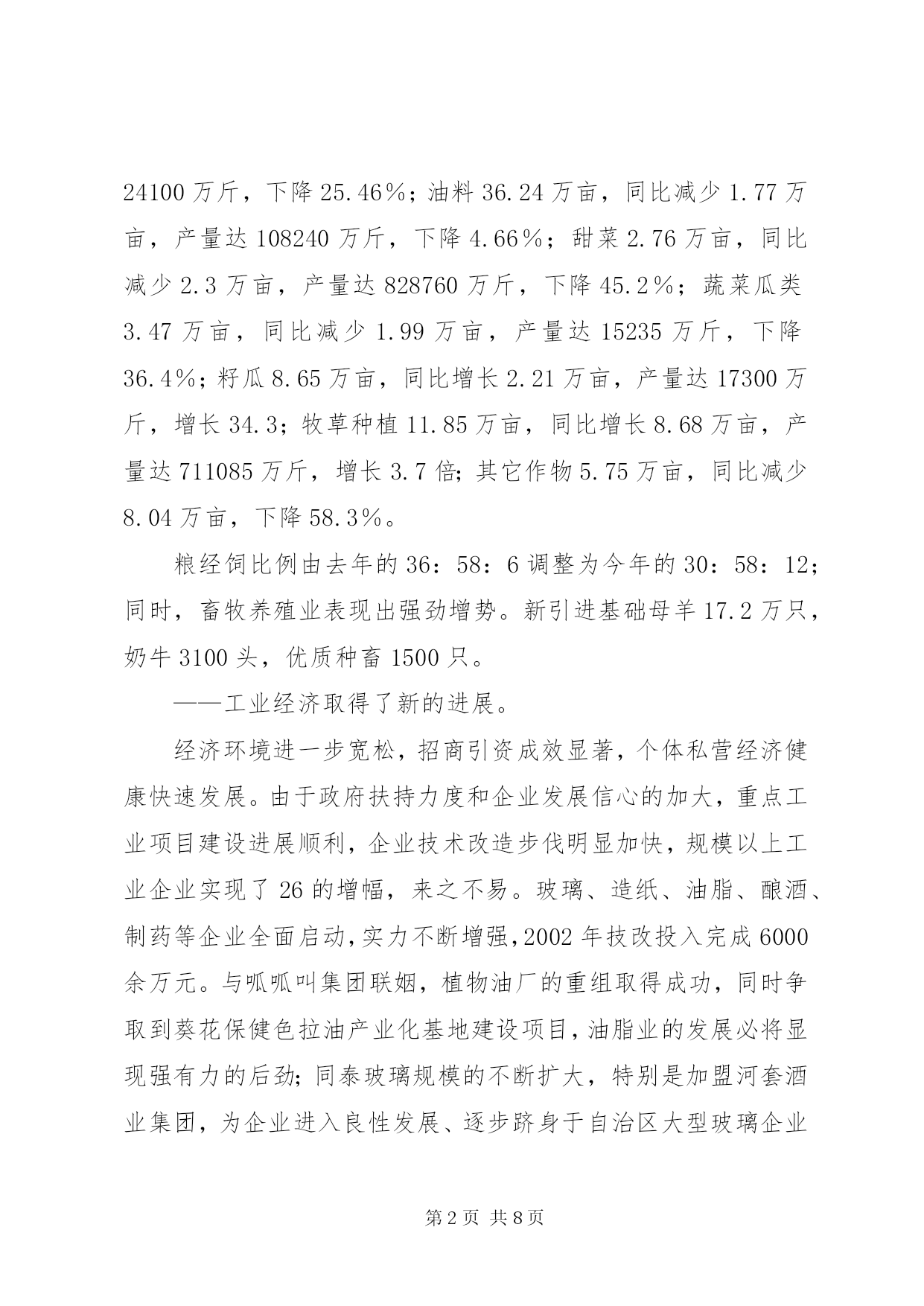 24100 万斤，下降 25.46％；油料 36.24 万亩，同比减少 1.77 万亩，产量达 108240 万斤，下降 4.66％；甜菜 2.76 万亩，同比减少 2.3 万亩，产量达 828760 万斤，下降 45.2％；蔬菜瓜类 3.47 万亩，同比减少 1.99 万亩，产量达 15235 万斤，下降 36.4％；籽瓜 8.65 万亩，同比增长 2.21 万亩，产量达 17300 万斤，增长 34.3；牧草种植 11.85 万亩，同比增长 8.68 万亩，产量达 711085 万斤，增长 3.7 倍；其它作物 5.75 万亩，同比减少 8.04 万亩，下降 58.3％。

粮经饲比例由去年的 36：58：6 调整为今年的 30：58：12；同时，畜牧养殖业表现出强劲增势。新引进基础母羊 17.2 万只，奶牛 3100 头，优质种畜 1500 只。

——工业经济取得了新的进展。

经济环境进一步宽松，招商引资成效显著，个体私营经济健康快速发展。由于政府扶持力度和企业发展信心的加大，重点工业项目建设进展顺利，企业技术改造步伐明显加快，规模以上工业企业实现了 26 的增幅，来之不易。玻璃、造纸、油脂、酿酒、制药等企业全面启动，实力不断增强，2002 年技改投入完成 6000 余万元。与呱呱叫集团联姻，植物油厂的重组取得成功，同时争取到葵花保健色拉油产业化基地建设项目，油脂业的发展必将显现强有力的后劲；同泰玻璃规模的不断扩大，特别是加盟河套酒业集团，为企业进入良性发展、逐步跻身于自治区大型玻璃企业

第 2 页 共 8 页